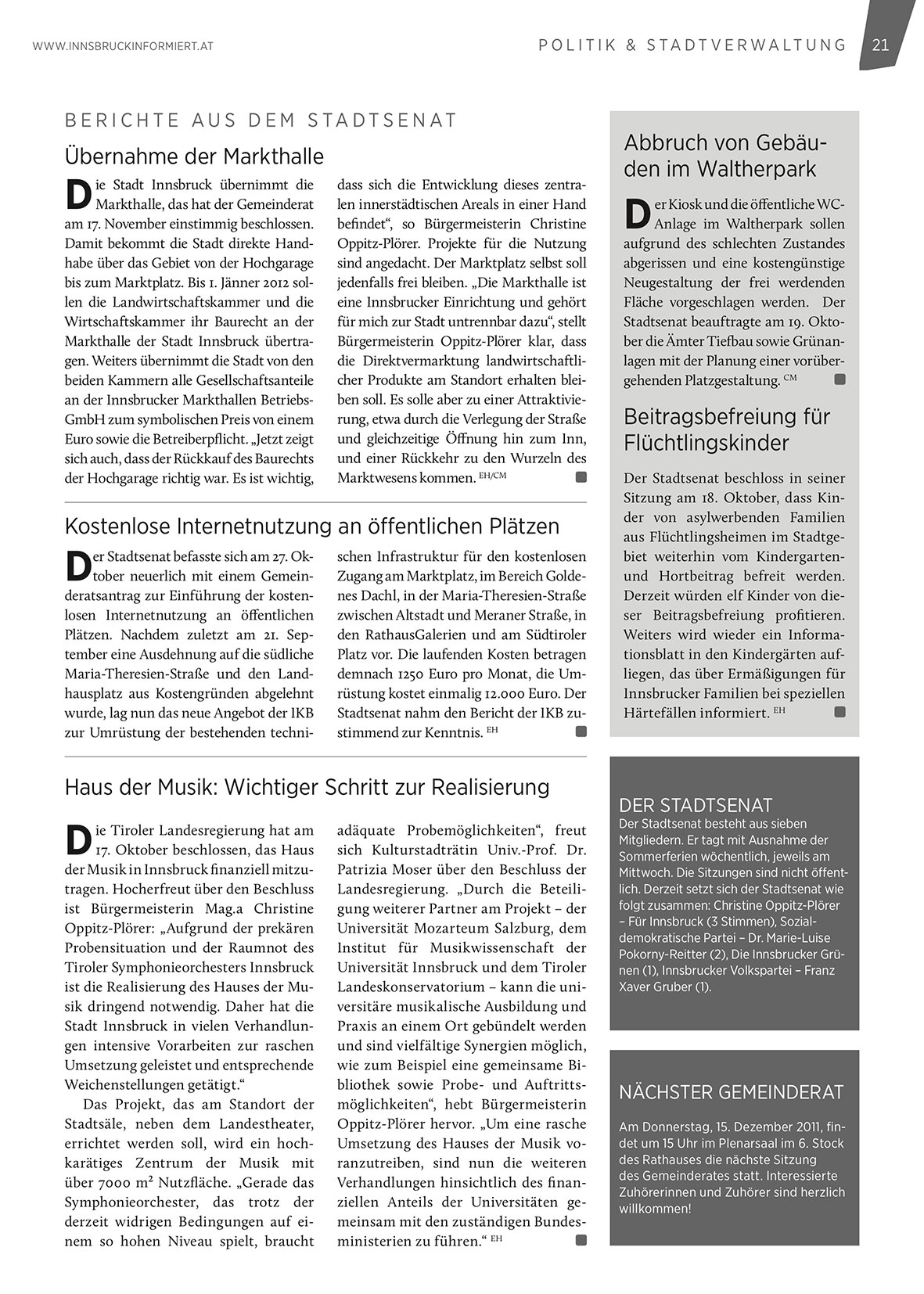 WWW.INNSBRUCKINFORMIERT.AT

POLITIK & STADTVERWALTUNG 21

BERICHTE AUS DEM STADTSENAT

Übernahme der Markthalle

Die Stadt Innsbruck übernimmt die Markthalle, das hat der Gemeinderat am 17. November einstimmig beschlossen. Damit bekommt die Stadt direkte Handhabe über das Gebiet von der Hochgarage bis zum Marktplatz. Bis 1. Jänner 2012 sollen die Landwirtschaftskammer und die Wirtschaftskammer ihr Baurecht an der Markthalle der Stadt Innsbruck übertragen. Weiters übernimmt die Stadt von den beiden Kammern alle Gesellschaftsanteile an der Innsbrucker Markthallen Betriebs-GmbH zum symbolischen Preis von einem Euro sowie die Betreiberpflicht. „Jetzt zeigt sich auch, dass der Rückkauf des Baurechts der Hochgarage richtig war. Es ist wichtig, dass sich die Entwicklung dieses zentralen innerstädtischen Areals in einer Hand befindet“, so Bürgermeisterin Christine Oppitz-Plörer. Projekte für die Nutzung sind angedacht. Der Marktplatz selbst soll jedenfalls frei bleiben. „Die Markthalle ist eine Innsbrucker Einrichtung und gehört für mich zur Stadt untrennbar dazu“, stellt Bürgermeisterin Oppitz-Plörer klar, dass die Direktvermarktung landwirtschaftlicher Produkte am Standort erhalten bleiben soll. Es solle aber zu einer Attraktivierung, etwa durch die Verlegung der Straße und gleichzeitige Öffnung hin zum Inn, und einer Rückkehr zu den Wurzeln des Marktwesens kommen. EH/CM

Kostenlose Internetnutzung an öffentlichen Plätzen

Der Stadtsenat befasste sich am 27. Oktober neuerlich mit einem Gemeinderatsantrag zur Einführung der kostenlosen Internetnutzung an öffentlichen Plätzen. Nachdem zuletzt am 21. September eine Ausdehnung auf die südliche Maria-Theresien-Straße und den Landhausplatz aus Kostengründen abgelehnt wurde, lag nun das neue Angebot der IKB zur Umrüstung der bestehenden technischen Infrastruktur für den kostenlosen Zugang am Marktplatz, im Bereich Goldenes Dachl, in der Maria-Theresien-Straße zwischen Altstadt und Meraner Straße, in den RathausGalerien und am Südtiroler Platz vor. Die laufenden Kosten betragen demnach 1250 Euro pro Monat, die Umrüstung kostet einmalig 12.000 Euro. Der Stadtsenat nahm den Bericht der IKB zustimmend zur Kenntnis. EH

Haus der Musik: Wichtiger Schritt zur Realisierung

Die Tiroler Landesregierung hat am 17. Oktober beschlossen, das Haus der Musik in Innsbruck finanziell mitzutragen. Hocherfreut über den Beschluss ist Bürgermeisterin Mag.a Christine Oppitz-Plörer: „Aufgrund der prekären Probensituation und der Raumnot des Tiroler Symphonieorchesters Innsbruck ist die Realisierung des Hauses der Musik dringend notwendig. Daher hat die Stadt Innsbruck in vielen Verhandlungen intensive Vorarbeiten zur raschen Umsetzung geleistet und entsprechende Weichenstellungen getätigt.“

Das Projekt, das am Standort der Stadtsäle, neben dem Landestheater, errichtet werden soll, wird ein hochkarätiges Zentrum der Musik mit über 7000 m² Nutzfläche. „Gerade das Symphonieorchester, das trotz der derzeit widrigen Bedingungen auf einem so hohen Niveau spielt, braucht adäquate Probemöglichkeiten“, freut sich Kulturstadträtin Univ.-Prof. Dr. Patrizia Moser über den Beschluss der Landesregierung. „Durch die Beteiligung weiterer Partner am Projekt – der Universität Mozarteum Salzburg, dem Institut für Musikwissenschaft der Universität Innsbruck und dem Tiroler Landeskonservatorium – kann die universitäre musikalische Ausbildung und Praxis an einem Ort gebündelt werden und sind vielfältige Synergien möglich, wie zum Beispiel eine gemeinsame Bibliothek sowie Probe- und Auftrittsmöglichkeiten“, hebt Bürgermeisterin Oppitz-Plörer hervor. „Um eine rasche Umsetzung des Hauses der Musik voranzutreiben, sind nun die weiteren Verhandlungen hinsichtlich des finanziellen Anteils der Universitäten gemeinsam mit den zuständigen Bundesministerien zu führen.“ EH

Abbruch von Gebäuden im Waltherpark

Der Kiosk und die öffentliche WC-Anlage im Waltherpark sollen aufgrund des schlechten Zustandes abgerissen und eine kostengünstige Neugestaltung der frei werdenden Fläche vorgeschlagen werden. Der Stadtsenat beauftragte am 19. Oktober die Ämter Tiefbau sowie Grünanlagen mit der Planung einer vorübergehenden Platzgestaltung. CM

Beitragsbefreiung für Flüchtlingskinder

Der Stadtsenat beschloss in seiner Sitzung am 18. Oktober, dass Kinder von asylwerbenden Familien aus Flüchtlingsheimen im Stadtgebiet weiterhin vom Kindergarten- und Hortbeitrag befreit werden. Derzeit würden elf Kinder von dieser Beitragsbefreiung profitieren. Weiters wird wieder ein Informationsblatt in den Kindergärten aufliegen, das über Ermäßigungen für Innsbrucker Familien bei speziellen Härtefällen informiert. EH

DER STADTSENAT
Der Stadtsenat besteht aus sieben Mitgliedern. Er tagt mit Ausnahme der Sommerferien wöchentlich, jeweils am Mittwoch. Die Sitzungen sind nicht öffentlich. Derzeit setzt sich der Stadtsenat wie folgt zusammen: Christine Oppitz-Plörer – Für Innsbruck (3 Stimmen), Sozialdemokratische Partei – Dr. Marie-Luise Pokorny-Reitter (2), Die Innsbrucker Grünen (1), Innsbrucker Volkspartei – Franz Xaver Gruber (1).

NÄCHSTER GEMEINDERAT
Am Donnerstag, 15. Dezember 2011, findet um 15 Uhr im Plenarsaal im 6. Stock des Rathauses die nächste Sitzung des Gemeinderates statt. Interessierte Zuhörerinnen und Zuhörer sind herzlich willkommen!